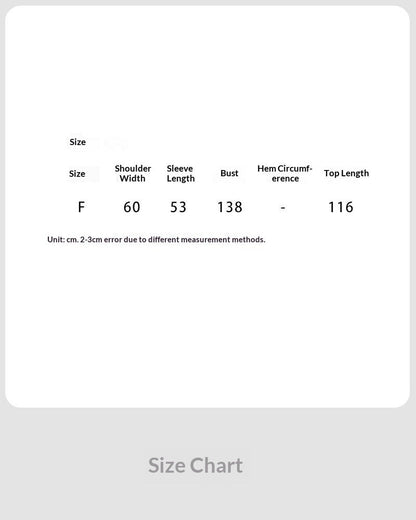 Size

| Size | Shoulder Width | Sleeve Length | Bust | Hem Circumference | Top Length |
|---|---|---|---|---|---|
| F | 60 | 53 | 138 | - | 116 |

Unit: cm. 2-3cm error due to different measurement methods.

Size Chart